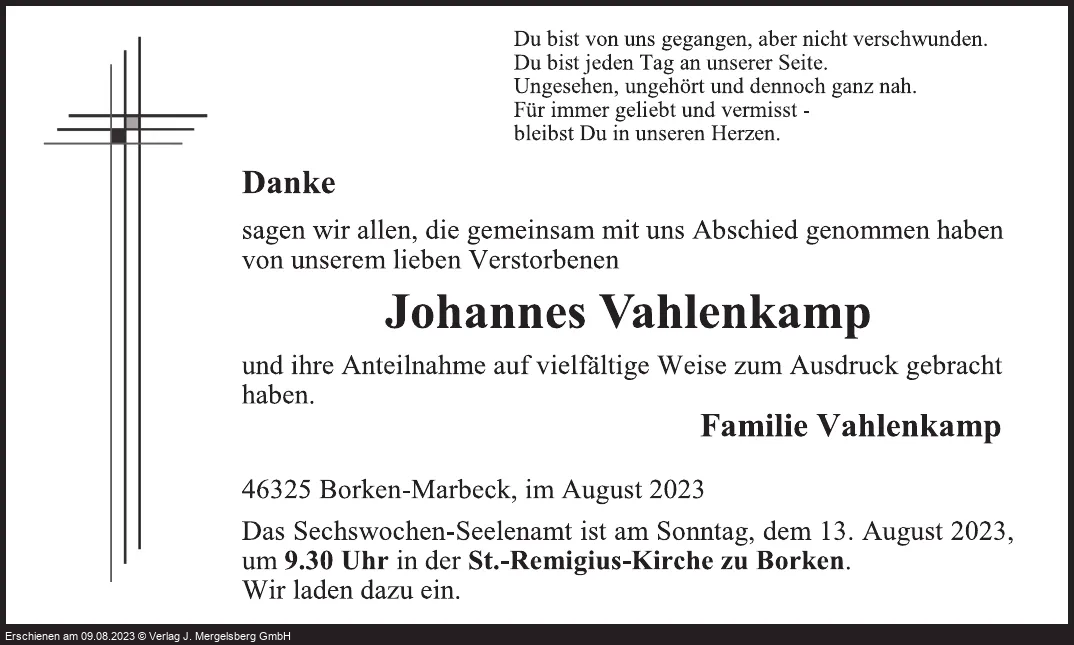 Du bist von uns gegangen, aber nicht verschwunden.
Du bist jeden Tag an unserer Seite.
Ungesehen, ungehört und dennoch ganz nah.
Für immer geliebt und vermisst -
bleibst Du in unseren Herzen.

Danke

sagen wir allen, die gemeinsam mit uns Abschied genommen haben von unserem lieben Verstorbenen

Johannes Vahlenkamp

und ihre Anteilnahme auf vielfältige Weise zum Ausdruck gebracht haben.

Familie Vahlenkamp

46325 Borken-Marbeck, im August 2023

Das Sechswochen-Seelenamt ist am Sonntag, dem 13. August 2023, um 9.30 Uhr in der St.-Remigius-Kirche zu Borken.
Wir laden dazu ein.

Erschienen am 09.08.2023 © Verlag J. Mergelsberg GmbH